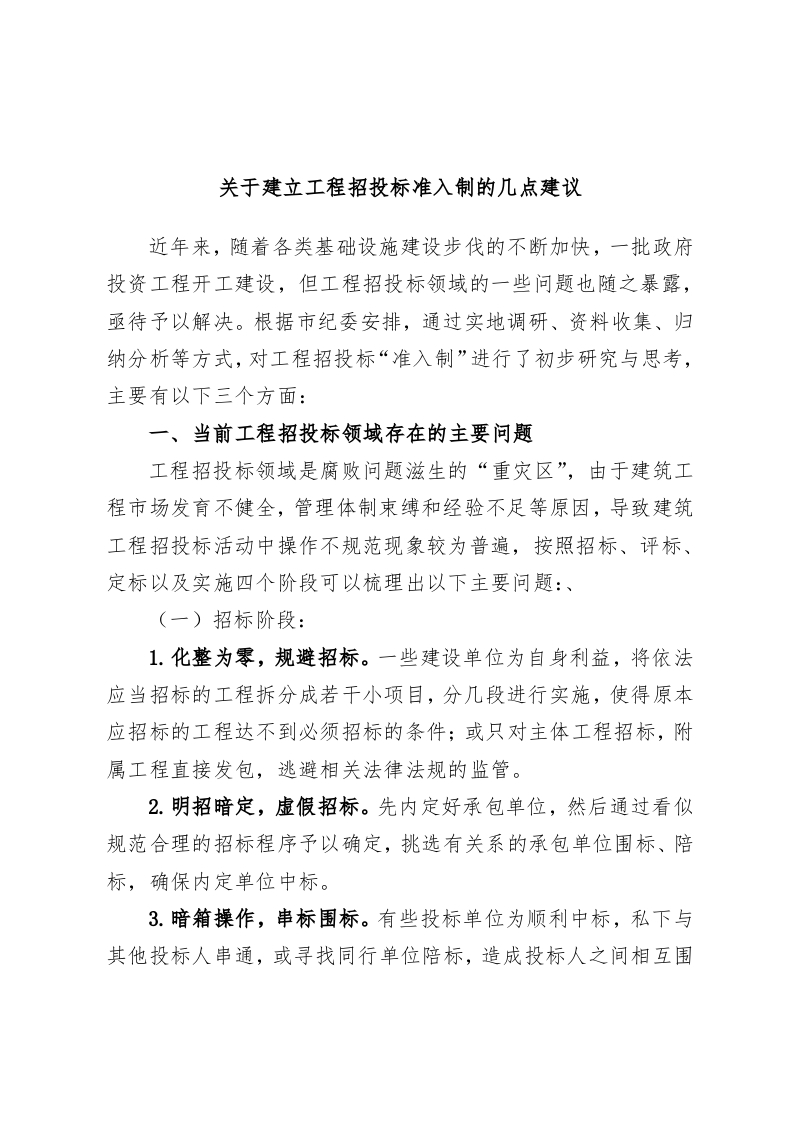 关于建立工程招投标准入制的几点建议

近年来，随着各类基础设施建设步伐的不断加快，一批政府投资工程开工建设，但工程招投标领域的一些问题也随之暴露，亟待予以解决。根据市纪委安排，通过实地调研、资料收集、归纳分析等方式，对工程招投标“准入制”进行了初步研究与思考，主要有以下三个方面：

一、当前工程招投标领域存在的主要问题

工程招投标领域是腐败问题滋生的“重灾区”，由于建筑工程市场发育不健全，管理体制束缚和经验不足等原因，导致建筑工程招投标活动中操作不规范现象较为普遍，按照招标、评标、定标以及实施四个阶段可以梳理出以下主要问题：、

（一）招标阶段：

1.化整为零，规避招标。一些建设单位为自身利益，将依法应当招标的工程拆分成若干小项目，分几段进行实施，使得原本应招标的工程达不到必须招标的条件；或只对主体工程招标，附属工程直接发包，逃避相关法律法规的监管。

2.明招暗定，虚假招标。先内定好承包单位，然后通过看似规范合理的招标程序予以确定，挑选有关系的承包单位围标、陪标，确保内定单位中标。

3.暗箱操作，串标围标。有些投标单位为顺利中标，私下与其他投标人串通，或寻找同行单位陪标，造成投标人之间相互围